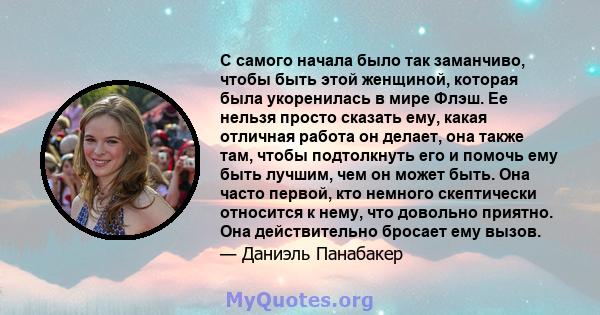 С самого начала было так заманчиво, чтобы быть этой женщиной, которая была укоренилась в мире Флэш. Ее нельзя просто сказать ему, какая отличная работа он делает, она также там, чтобы подтолкнуть его и помочь ему быть лучшим, чем он может быть. Она часто первой, кто немного скептически относится к нему, что довольно приятно. Она действительно бросает ему вызов.

— Даниэль Панабакер

MyQuotes.org